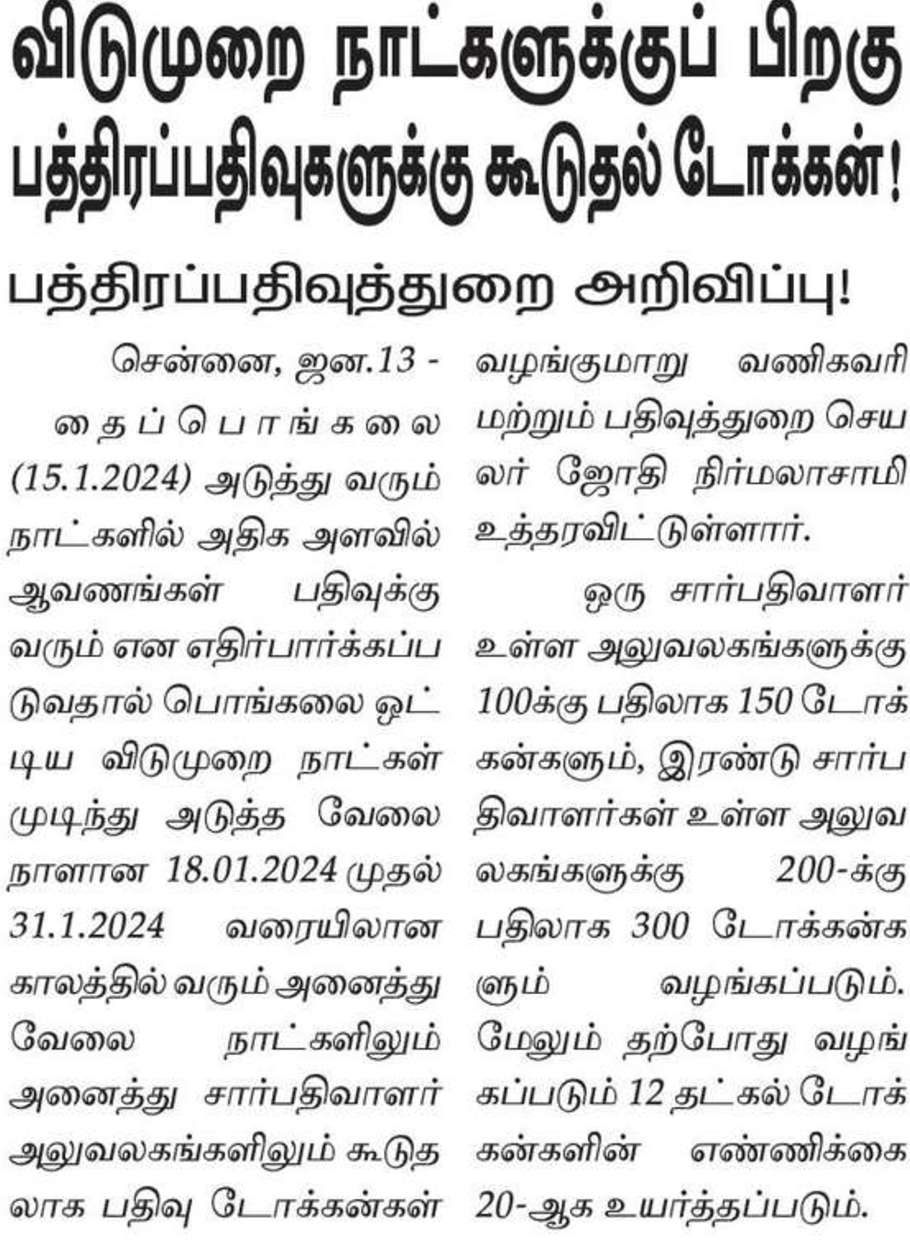 விடுமுறை நாட்களுக்குப் பிறகு பத்திரப்பதிவுகளுக்கு கூடுதல் டோக்கன்!

பத்திரப்பதிவுத்துறை அறிவிப்பு!

சென்னை, ஜன.13 -

தைப்பொங்கலை (15.1.2024) அடுத்து வரும் நாட்களில் அதிக அளவில் ஆவணங்கள் பதிவுக்கு வரும் என எதிர்பார்க்கப்படுவதால் பொங்கலை ஒட்டிய விடுமுறை நாட்கள் முடிந்து அடுத்த வேலை நாளான 18.01.2024 முதல் 31.1.2024 வரையிலான காலத்தில் வரும் அனைத்து வேலை நாட்களிலும் அனைத்து சார்பதிவாளர் அலுவலகங்களிலும் கூடுதலாக பதிவு டோக்கன்கள் வழங்குமாறு வணிகவரி மற்றும் பதிவுத்துறை செயலர் ஜோதி நிர்மலாசாமி உத்தரவிட்டுள்ளார்.

ஒரு சார்பதிவாளர் உள்ள அலுவலகங்களுக்கு 100க்கு பதிலாக 150 டோக்கன்களும், இரண்டு சார்பதிவாளர்கள் உள்ள அலுவலகங்களுக்கு 200-க்கு பதிலாக 300 டோக்கன்களும் வழங்கப்படும். மேலும் தற்போது வழங்கப்படும் 12 தட்கல் டோக்கன்களின் எண்ணிக்கை 20-ஆக உயர்த்தப்படும்.